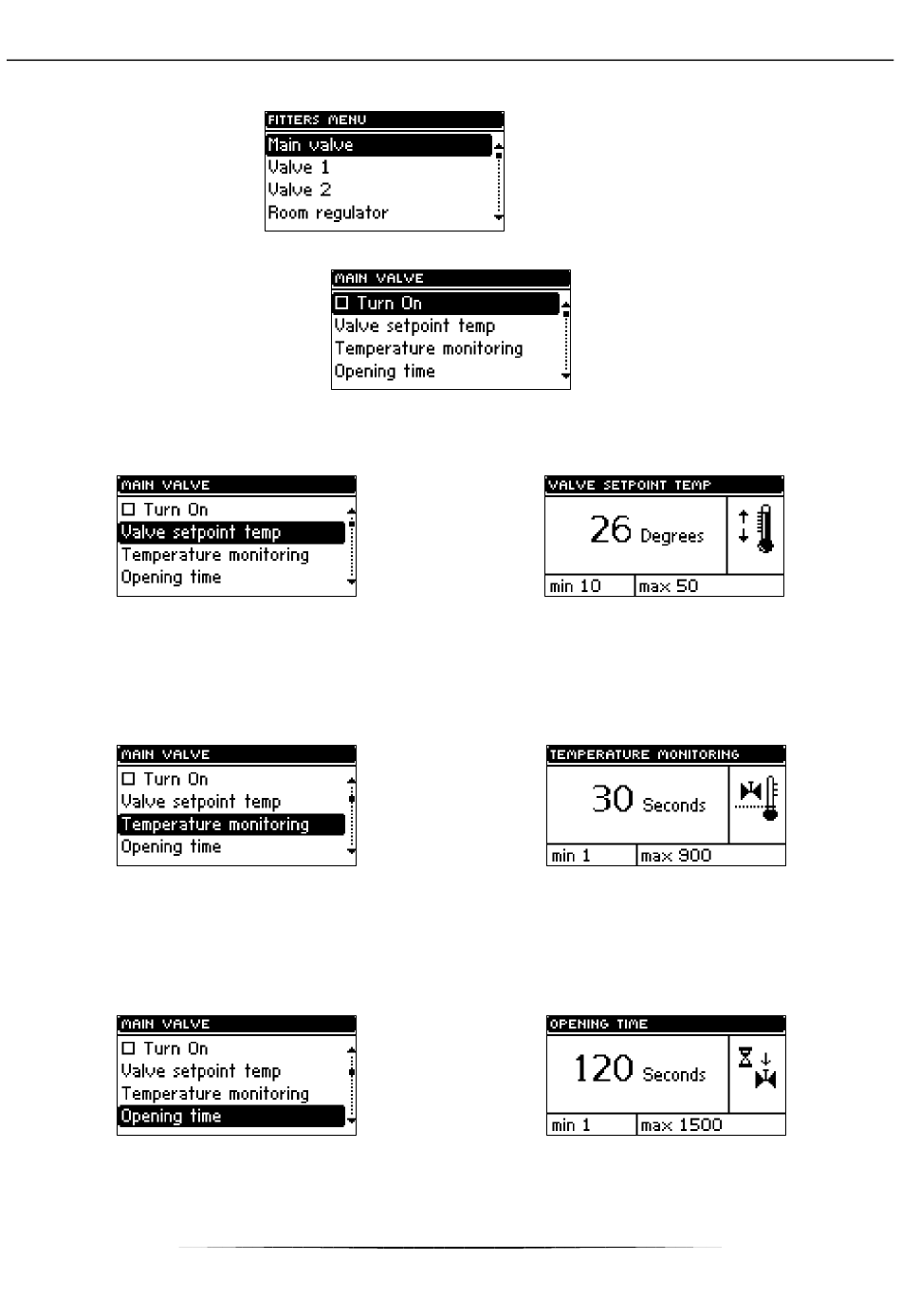 FITTERS MENU
Main valve
Valve 1
Valve 2
Room regulator

MAIN VALVE
☐ Turn On
Valve setpoint temp
Temperature monitoring
Opening time

MAIN VALVE
☐ Turn On
Valve setpoint temp
Temperature monitoring
Opening time

VALVE SETPOINT TEMP
26 Degrees
min 10
max 50

MAIN VALVE
☐ Turn On
Valve setpoint temp
Temperature monitoring
Opening time

TEMPERATURE MONITORING
30 Seconds
min 1
max 900

MAIN VALVE
☐ Turn On
Valve setpoint temp
Temperature monitoring
Opening time

OPENING TIME
120 Seconds
min 1
max 1500